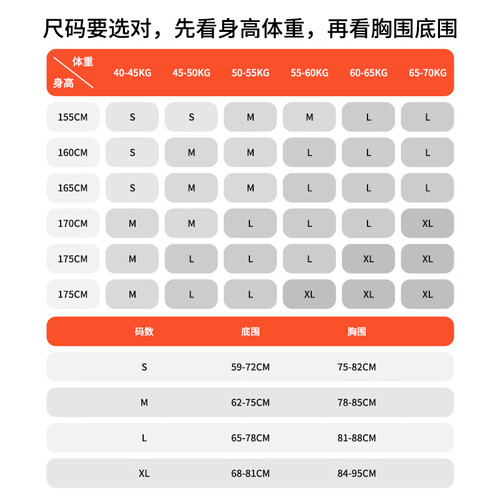 尺码要选对，先看身高体重，再看胸围底围

| 体重 身高 | 40-45KG | 45-50KG | 50-55KG | 55-60KG | 60-65KG | 65-70KG |
|---|---|---|---|---|---|---|
| 155CM | S | S | M | M | L | L |
| 160CM | S | M | M | L | L | L |
| 165CM | S | M | M | L | L | L |
| 170CM | M | M | L | L | L | XL |
| 175CM | M | L | L | L | XL | XL |
| 175CM | M | L | L | XL | XL | XL |

| 码数 | 底围 | 胸围 |
|---|---|---|
| S | 59-72CM | 75-82CM |
| M | 62-75CM | 78-85CM |
| L | 65-78CM | 81-88CM |
| XL | 68-81CM | 84-95CM |